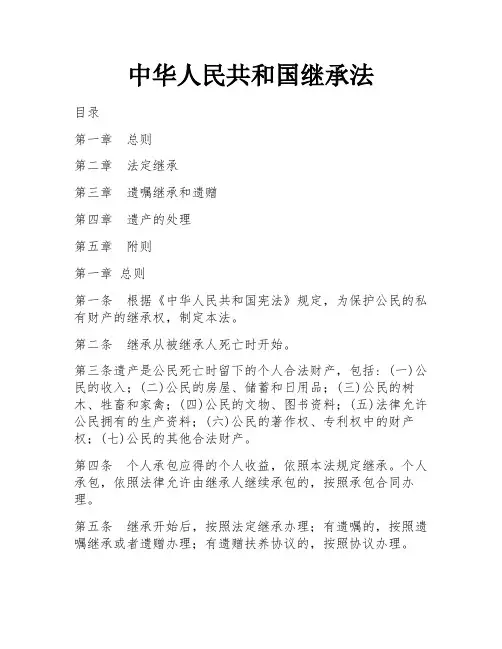 中华人民共和国继承法

目录

第一章　总则

第二章　法定继承

第三章　遗嘱继承和遗赠

第四章　遗产的处理

第五章　附则

第一章 总则

第一条　根据《中华人民共和国宪法》规定，为保护公民的私有财产的继承权，制定本法。

第二条　继承从被继承人死亡时开始。

第三条遗产是公民死亡时留下的个人合法财产，包括：(一)公民的收入；(二)公民的房屋、储蓄和日用品；(三)公民的树木、牲畜和家禽；(四)公民的文物、图书资料；(五)法律允许公民拥有的生产资料；(六)公民的著作权、专利权中的财产权；(七)公民的其他合法财产。

第四条　个人承包应得的个人收益，依照本法规定继承。个人承包，依照法律允许由继承人继续承包的，按照承包合同办理。

第五条　继承开始后，按照法定继承办理；有遗嘱的，按照遗嘱继承或者遗赠办理；有遗赠扶养协议的，按照协议办理。